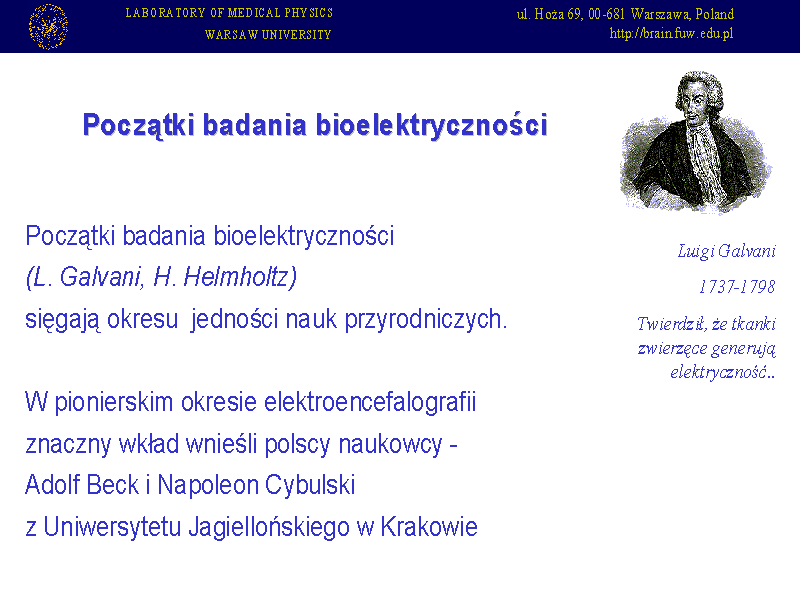 LABORATORY OF MEDICAL PHYSICS
WARSAW UNIVERSITY

ul. Hoża 69, 00-681 Warszawa, Poland
http://brain.fuw.edu.pl

Początki badania bioelektryczności

Początki badania bioelektryczności
(L. Galvani, H. Helmholtz)
sięgają okresu jedności nauk przyrodniczych.

W pionierskim okresie elektroencefalografii znaczny wkład wnieśli polscy naukowcy - Adolf Beck i Napoleon Cybulski z Uniwersytetu Jagiellońskiego w Krakowie

Luigi Galvani
1737-1798
Twierdził, że tkanki zwierzęce generują elektryczność..